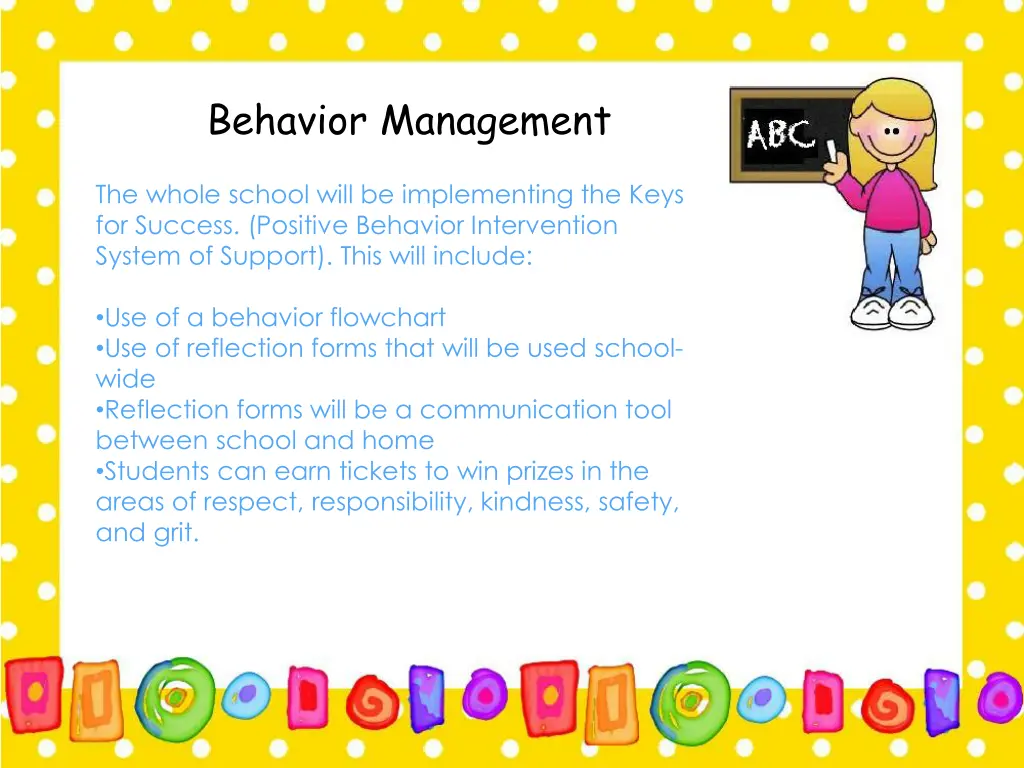 Behavior Management

ABC

The whole school will be implementing the Keys for Success. (Positive Behavior Intervention System of Support). This will include:

•Use of a behavior flowchart
•Use of reflection forms that will be used school-wide
•Reflection forms will be a communication tool between school and home
•Students can earn tickets to win prizes in the areas of respect, responsibility, kindness, safety, and grit.